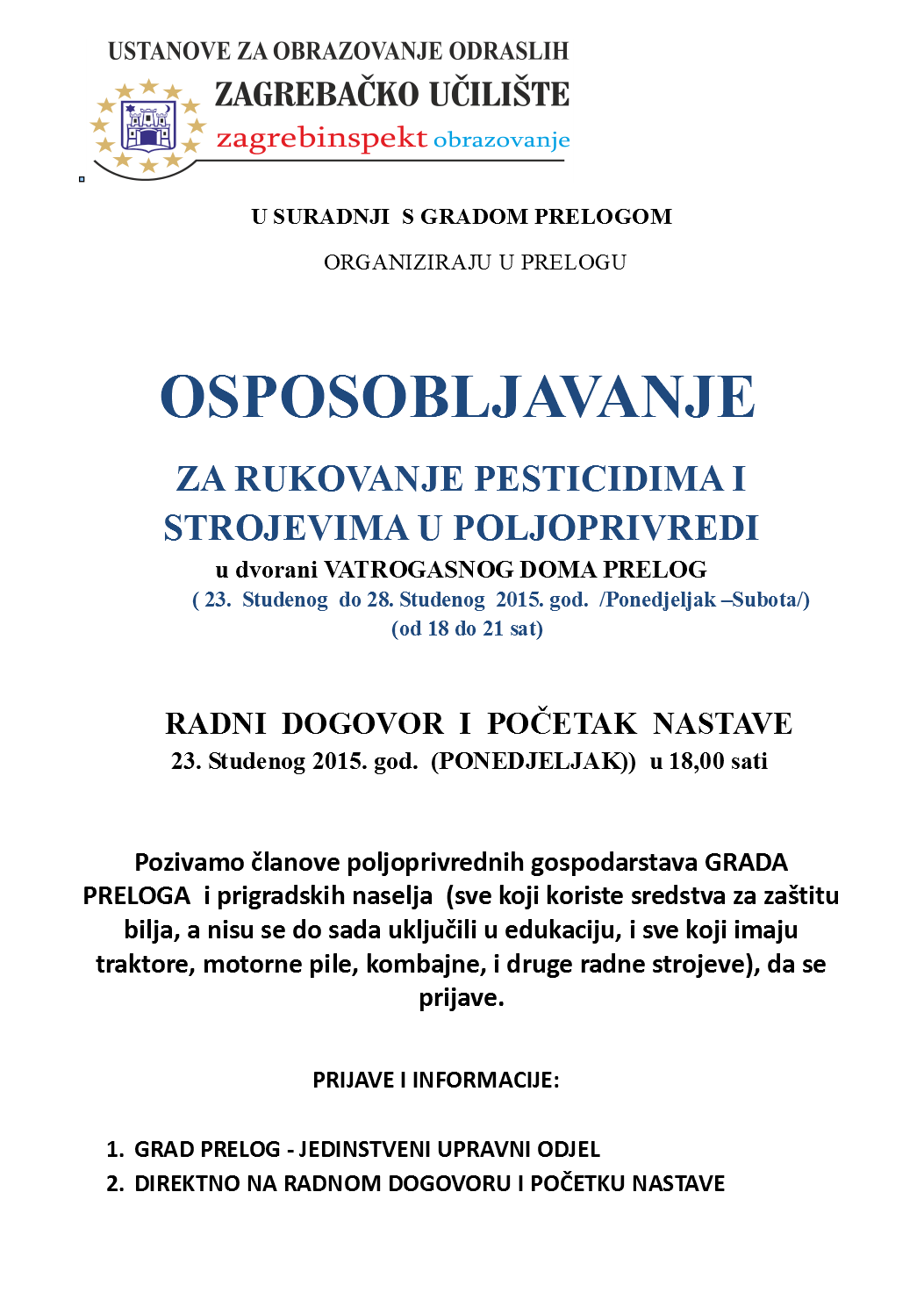 USTANOVE ZA OBRAZOVANJE ODRASLIH
ZAGREBAČKO UČILIŠTE
zagrebinspekt obrazovanje

U SURADNJI S GRADOM PRELOGOM

ORGANIZIRAJU U PRELOGU

OSPOSOBLJAVANJE

ZA RUKOVANJE PESTICIDIMA I STROJEVIMA U POLJOPRIVREDI

u dvorani VATROGASNOG DOMA PRELOG
( 23. Studenog do 28. Studenog 2015. god. /Ponedjeljak –Subota/)
(od 18 do 21 sat)

RADNI DOGOVOR I POČETAK NASTAVE
23. Studenog 2015. god. (PONEDJELJAK)) u 18,00 sati

Pozivamo članove poljoprivrednih gospodarstava GRADA PRELOGA i prigradskih naselja (sve koji koriste sredstva za zaštitu bilja, a nisu se do sada uključili u edukaciju, i sve koji imaju traktore, motorne pile, kombajne, i druge radne strojeve), da se prijave.

PRIJAVE I INFORMACIJE:

1. GRAD PRELOG - JEDINSTVENI UPRAVNI ODJEL
2. DIREKTNO NA RADNOM DOGOVORU I POČETKU NASTAVE